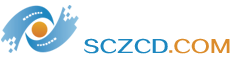 SCZCD.COM